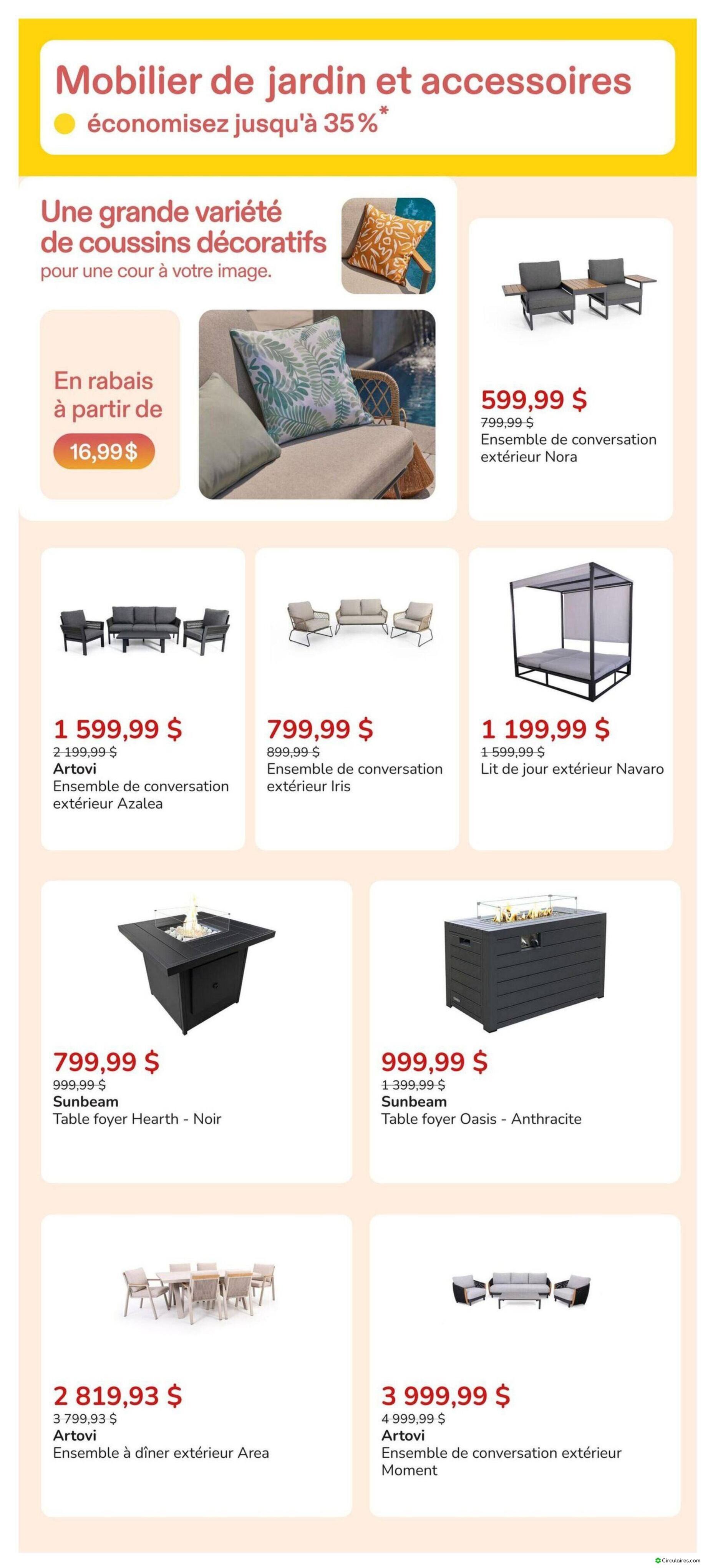 Mobilier de jardin et accessoires

économisez jusqu'à 35 %*

Une grande variété de coussins décoratifs
pour une cour à votre image.

En rabais à partir de
16,99 $

599,99 $
799,99 $
Ensemble de conversation extérieur Nora

1 599,99 $
2 199,99 $
Artovi
Ensemble de conversation extérieur Azalea

799,99 $
899,99 $
Ensemble de conversation extérieur Iris

1 199,99 $
1 599,99 $
Lit de jour extérieur Navaro

799,99 $
999,99 $
Sunbeam
Table foyer Hearth - Noir

999,99 $
1 399,99 $
Sunbeam
Table foyer Oasis - Anthracite

2 819,93 $
3 799,93 $
Artovi
Ensemble à dîner extérieur Area

3 999,99 $
4 999,99 $
Artovi
Ensemble de conversation extérieur Moment

Circulaires.com